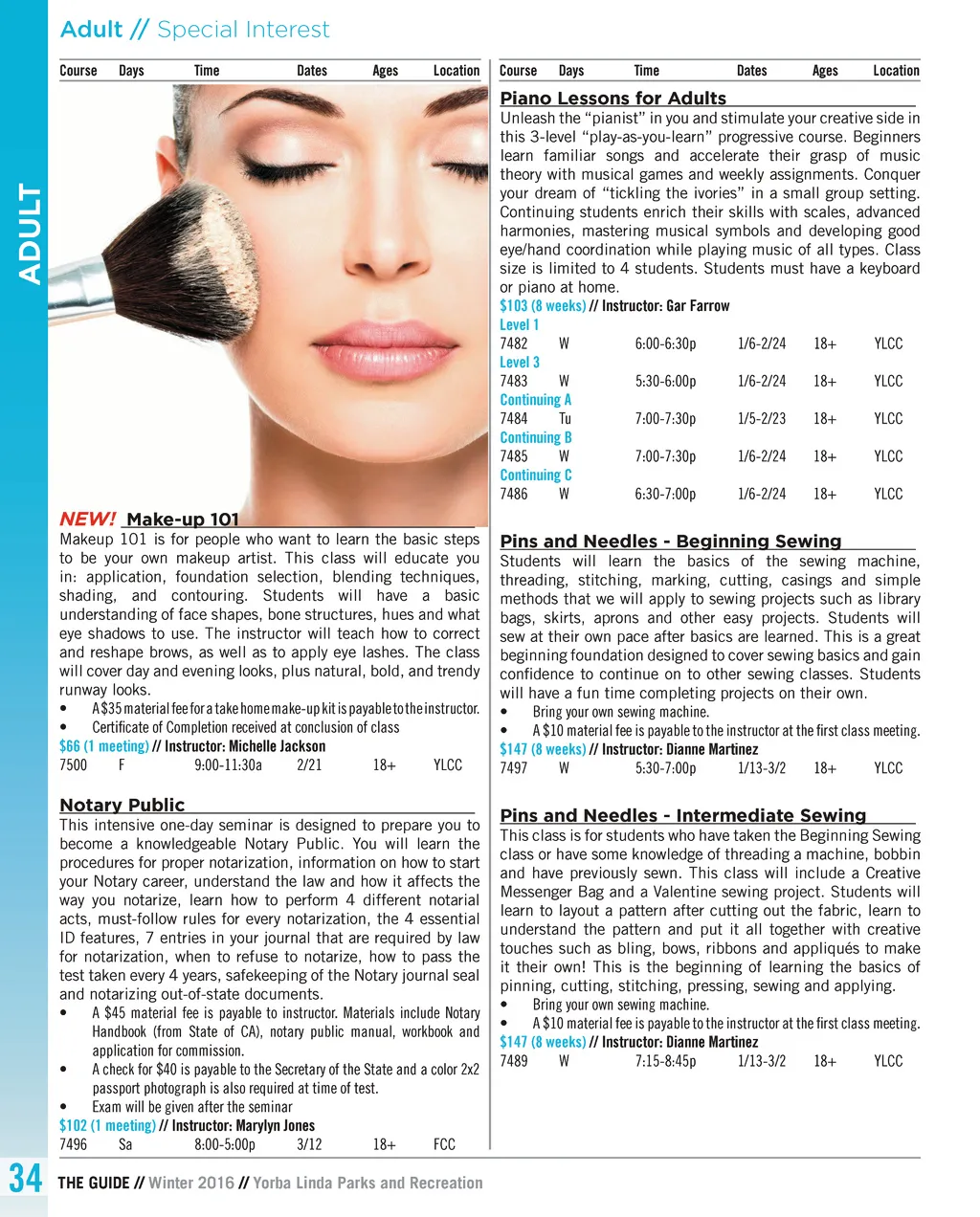 Adult // Special Interest

ADULT

Course Days Time Dates Ages Location

NEW! Make-up 101

Makeup 101 is for people who want to learn the basic steps to be your own makeup artist. This class will educate you in: application, foundation selection, blending techniques, shading, and contouring. Students will have a basic understanding of face shapes, bone structures, hues and what eye shadows to use. The instructor will teach how to correct and reshape brows, as well as to apply eye lashes. The class will cover day and evening looks, plus natural, bold, and trendy runway looks.

• A $35 material fee for a take home make-up kit is payable to the instructor.
• Certificate of Completion received at conclusion of class

$66 (1 meeting) // Instructor: Michelle Jackson

7500 F 9:00-11:30a 2/21 18+ YLCC

Notary Public

This intensive one-day seminar is designed to prepare you to become a knowledgeable Notary Public. You will learn the procedures for proper notarization, information on how to start your Notary career, understand the law and how it affects the way you notarize, learn how to perform 4 different notarial acts, must-follow rules for every notarization, the 4 essential ID features, 7 entries in your journal that are required by law for notarization, when to refuse to notarize, how to pass the test taken every 4 years, safekeeping of the Notary journal seal and notarizing out-of-state documents.

• A $45 material fee is payable to instructor. Materials include Notary Handbook (from State of CA), notary public manual, workbook and application for commission.
• A check for $40 is payable to the Secretary of the State and a color 2x2 passport photograph is also required at time of test.
• Exam will be given after the seminar

$102 (1 meeting) // Instructor: Marylyn Jones

7496 Sa 8:00-5:00p 3/12 18+ FCC

Course Days Time Dates Ages Location

Piano Lessons for Adults

Unleash the "pianist" in you and stimulate your creative side in this 3-level "play-as-you-learn" progressive course. Beginners learn familiar songs and accelerate their grasp of music theory with musical games and weekly assignments. Conquer your dream of "tickling the ivories" in a small group setting. Continuing students enrich their skills with scales, advanced harmonies, mastering musical symbols and developing good eye/hand coordination while playing music of all types. Class size is limited to 4 students. Students must have a keyboard or piano at home.

$103 (8 weeks) // Instructor: Gar Farrow

Level 1
7482 W 6:00-6:30p 1/6-2/24 18+ YLCC
Level 3
7483 W 5:30-6:00p 1/6-2/24 18+ YLCC
Continuing A
7484 Tu 7:00-7:30p 1/5-2/23 18+ YLCC
Continuing B
7485 W 7:00-7:30p 1/6-2/24 18+ YLCC
Continuing C
7486 W 6:30-7:00p 1/6-2/24 18+ YLCC

Pins and Needles - Beginning Sewing

Students will learn the basics of the sewing machine, threading, stitching, marking, cutting, casings and simple methods that we will apply to sewing projects such as library bags, skirts, aprons and other easy projects. Students will sew at their own pace after basics are learned. This is a great beginning foundation designed to cover sewing basics and gain confidence to continue on to other sewing classes. Students will have a fun time completing projects on their own.

• Bring your own sewing machine.
• A $10 material fee is payable to the instructor at the first class meeting.

$147 (8 weeks) // Instructor: Dianne Martinez

7497 W 5:30-7:00p 1/13-3/2 18+ YLCC

Pins and Needles - Intermediate Sewing

This class is for students who have taken the Beginning Sewing class or have some knowledge of threading a machine, bobbin and have previously sewn. This class will include a Creative Messenger Bag and a Valentine sewing project. Students will learn to layout a pattern after cutting out the fabric, learn to understand the pattern and put it all together with creative touches such as bling, bows, ribbons and appliqués to make it their own! This is the beginning of learning the basics of pinning, cutting, stitching, pressing, sewing and applying.

• Bring your own sewing machine.
• A $10 material fee is payable to the instructor at the first class meeting.

$147 (8 weeks) // Instructor: Dianne Martinez

7489 W 7:15-8:45p 1/13-3/2 18+ YLCC

34 THE GUIDE // Winter 2016 // Yorba Linda Parks and Recreation